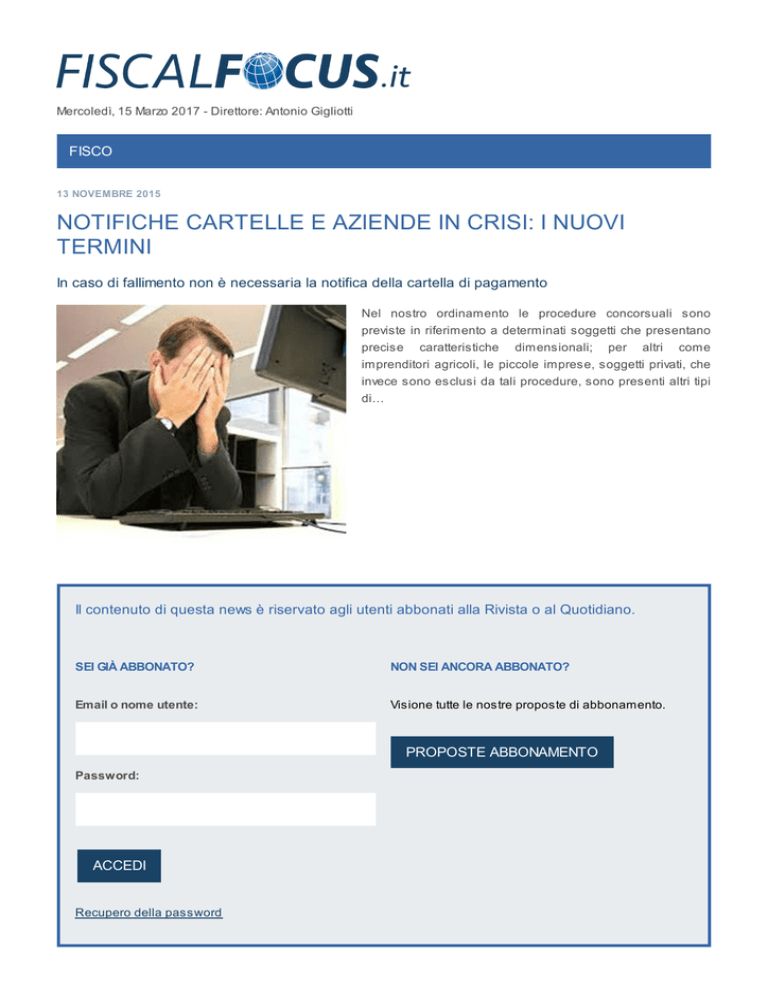 FISCALFOCUS.it

Mercoledì, 15 Marzo 2017 - Direttore: Antonio Gigliotti

FISCO

13 NOVEMBRE 2015

NOTIFICHE CARTELLE E AZIENDE IN CRISI: I NUOVI TERMINI

In caso di fallimento non è necessaria la notifica della cartella di pagamento

Nel nostro ordinamento le procedure concorsuali sono previste in riferimento a determinati soggetti che presentano precise caratteristiche dimensionali; per altri come imprenditori agricoli, le piccole imprese, soggetti privati, che invece sono esclusi da tali procedure, sono presenti altri tipi di...

Il contenuto di questa news è riservato agli utenti abbonati alla Rivista o al Quotidiano.

SEI GIÀ ABBONATO?

Email o nome utente:

Password:

ACCEDI

Recupero della password

NON SEI ANCORA ABBONATO?

Visione tutte le nostre proposte di abbonamento.

PROPOSTE ABBONAMENTO